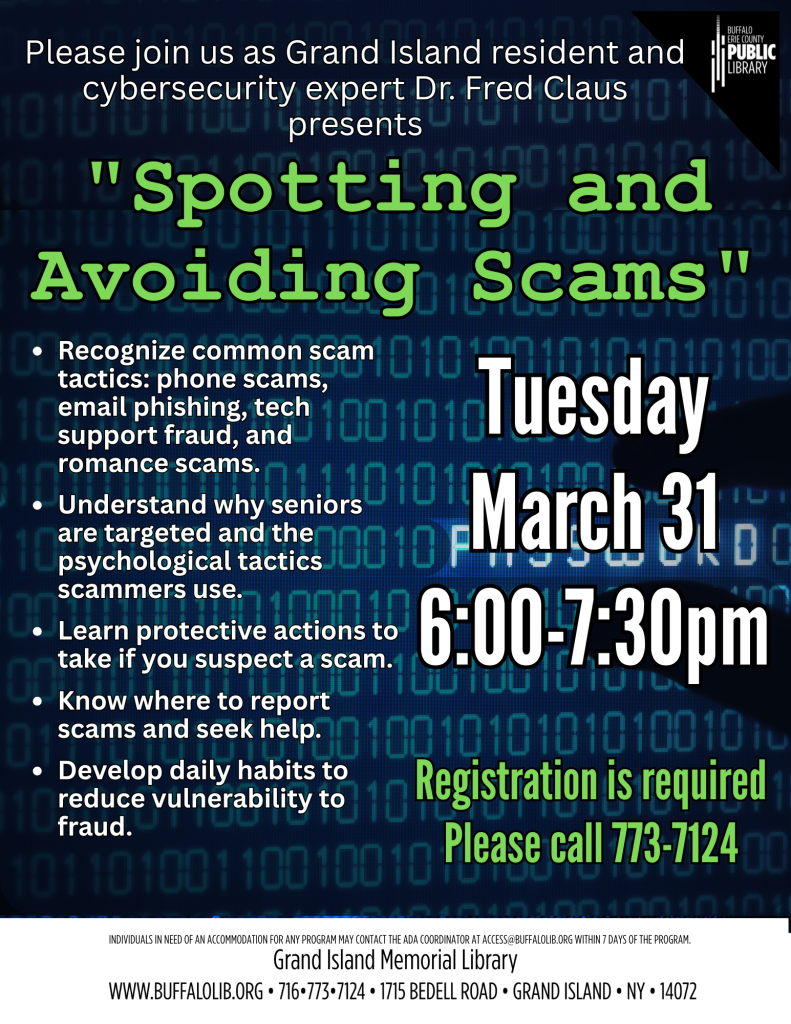 BUFFALO ERIE COUNTY PUBLIC LIBRARY

Please join us as Grand Island resident and cybersecurity expert Dr. Fred Claus presents

"Spotting and Avoiding Scams"

• Recognize common scam tactics: phone scams, email phishing, tech support fraud, and romance scams.
• Understand why seniors are targeted and the psychological tactics scammers use.
• Learn protective actions to take if you suspect a scam.
• Know where to report scams and seek help.
• Develop daily habits to reduce vulnerability to fraud.

Tuesday
March 31
6:00-7:30pm

Registration is required
Please call 773-7124

INDIVIDUALS IN NEED OF AN ACCOMMODATION FOR ANY PROGRAM MAY CONTACT THE ADA COORDINATOR AT ACCESS@BUFFALOLIB.ORG WITHIN 7 DAYS OF THE PROGRAM.

Grand Island Memorial Library

WWW.BUFFALOLIB.ORG • 716•773•7124 • 1715 BEDELL ROAD • GRAND ISLAND • NY • 14072